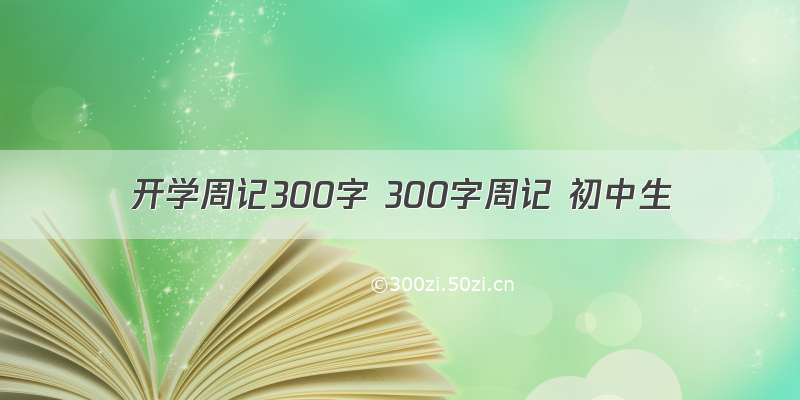 开学周记300字 300字周记 初中生

©300zi.50zi.cn